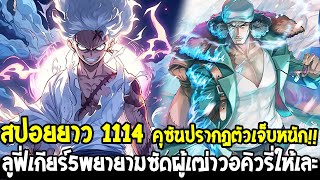 สปอยยาว 1114 คุซันปรากฏตัวเจ็บหนัก!!
ลูฟี่เกียร์5พยายามซัดผู้เฒ่าวอคิวรี่ให้เละ